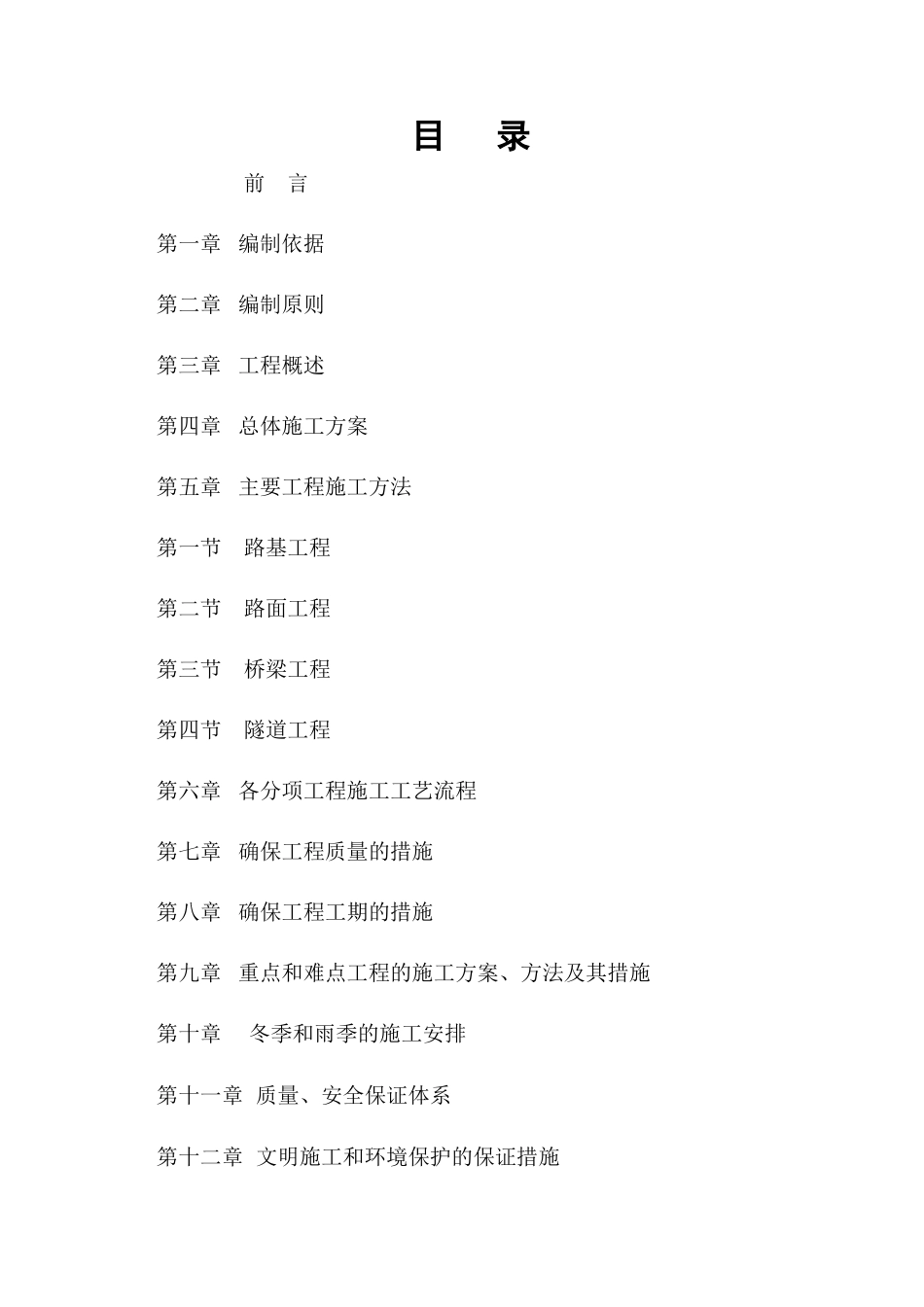 目　录

前　言

第一章　编制依据

第二章　编制原则

第三章　工程概述

第四章　总体施工方案

第五章　主要工程施工方法

第一节　路基工程

第二节　路面工程

第三节　桥梁工程

第四节　隧道工程

第六章　各分项工程施工工艺流程

第七章　确保工程质量的措施

第八章　确保工程工期的措施

第九章　重点和难点工程的施工方案、方法及其措施

第十章　冬季和雨季的施工安排

第十一章　质量、安全保证体系

第十二章　文明施工和环境保护的保证措施